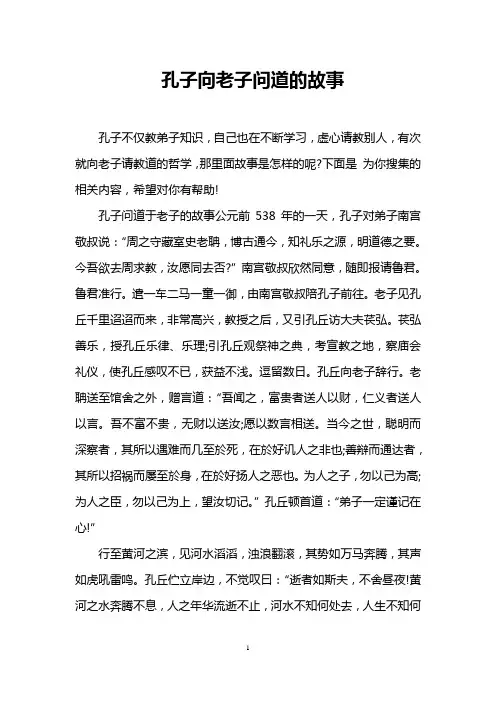 孔子向老子问道的故事

孔子不仅教弟子知识，自己也在不断学习，虚心请教别人，有次就向老子请教道的哲学，那里面故事是怎样的呢?下面是 为你搜集的相关内容，希望对你有帮助!

孔子问道于老子的故事公元前 538 年的一天，孔子对弟子南宫敬叔说："周之守藏室史老聃，博古通今，知礼乐之源，明道德之要。今吾欲去周求教，汝愿同去否?" 南宫敬叔欣然同意，随即报请鲁君。鲁君准行。遣一车二马一童一御，由南宫敬叔陪孔子前往。老子见孔丘千里迢迢而来，非常高兴，教授之后，又引孔丘访大夫苌弘。苌弘善乐，授孔丘乐律、乐理;引孔丘观祭神之典，考宣教之地，察庙会礼仪，使孔丘感叹不已，获益不浅。逗留数日。孔丘向老子辞行。老聃送至馆舍之外，赠言道："吾闻之，富贵者送人以财，仁义者送人以言。吾不富不贵，无财以送汝;愿以数言相送。当今之世，聪明而深察者，其所以遇难而几至於死，在於好讥人之非也;善辩而通达者，其所以招祸而屡至於身，在於好扬人之恶也。为人之子，勿以己为高;为人之臣，勿以己为上，望汝切记。" 孔丘顿首道："弟子一定谨记在心!"

行至黄河之滨，见河水滔滔，浊浪翻滚，其势如万马奔腾，其声如虎吼雷鸣。孔丘伫立岸边，不觉叹曰："逝者如斯夫，不舍昼夜!黄河之水奔腾不息，人之年华流逝不止，河水不知何处去，人生不知何

1